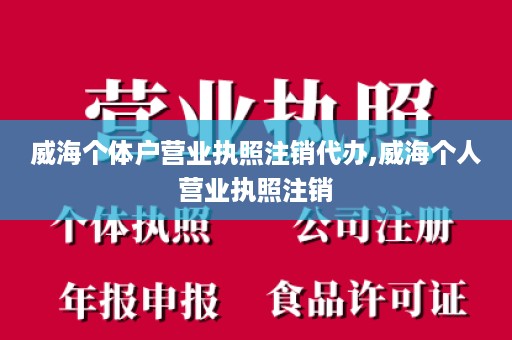 营业执照

威海个体户营业执照注销代办,威海个人营业执照注销

个体执照　公司注册

年报申报　食品许可证